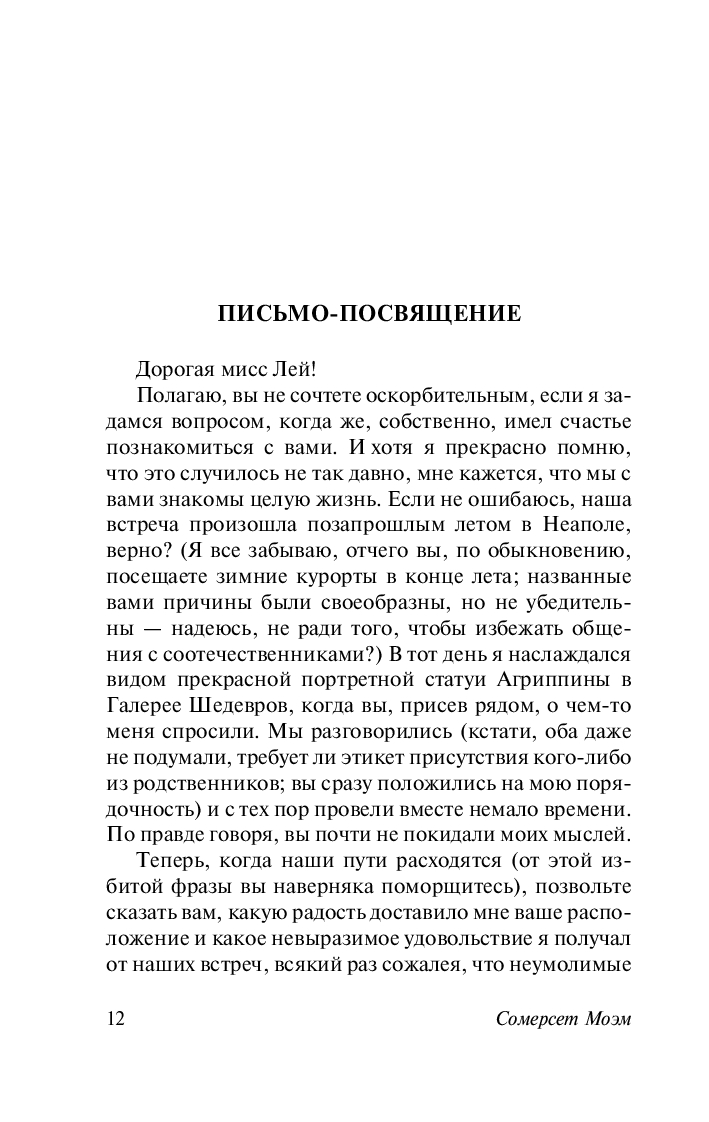 ПИСЬМО-ПОСВЯЩЕНИЕ

Дорогая мисс Лей!

Полагаю, вы не сочтете оскорбительным, если я задамся вопросом, когда же, собственно, имел счастье познакомиться с вами. И хотя я прекрасно помню, что это случилось не так давно, мне кажется, что мы с вами знакомы целую жизнь. Если не ошибаюсь, наша встреча произошла позапрошлым летом в Неаполе, верно? (Я все забываю, отчего вы, по обыкновению, посещаете зимние курорты в конце лета; названные вами причины были своеобразны, но не убедительны — надеюсь, не ради того, чтобы избежать общения с соотечественниками?) В тот день я наслаждался видом прекрасной портретной статуи Агриппины в Галерее Шедевров, когда вы, присев рядом, о чем-то меня спросили. Мы разговорились (кстати, оба даже не подумали, требует ли этикет присутствия кого-либо из родственников; вы сразу положились на мою порядочность) и с тех пор провели вместе немало времени. По правде говоря, вы почти не покидали моих мыслей.

Теперь, когда наши пути расходятся (от этой избитой фразы вы наверняка поморщитесь), позвольте сказать вам, какую радость доставило мне ваше расположение и какое невыразимое удовольствие я получал от наших встреч, всякий раз сожалея, что неумолимые

12

Сомерсет Моэм